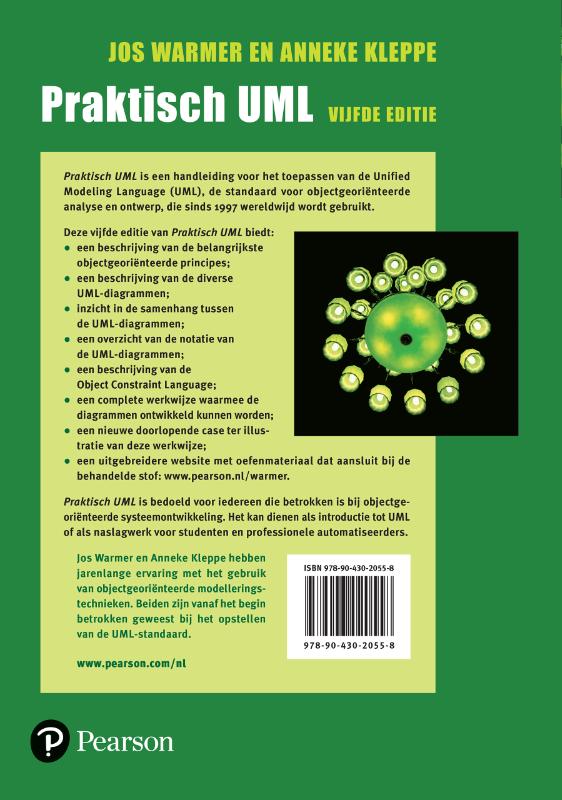 JOS WARMER EN ANNEKE KLEPPE

Praktisch UML VIJFDE EDITIE

Praktisch UML is een handleiding voor het toepassen van de Unified Modeling Language (UML), de standaard voor objectgeoriënteerde analyse en ontwerp, die sinds 1997 wereldwijd wordt gebruikt.

Deze vijfde editie van Praktisch UML biedt:
• een beschrijving van de belangrijkste objectgeoriënteerde principes;
• een beschrijving van de diverse UML-diagrammen;
• inzicht in de samenhang tussen de UML-diagrammen;
• een overzicht van de notatie van de UML-diagrammen;
• een beschrijving van de Object Constraint Language;
• een complete werkwijze waarmee de diagrammen ontwikkeld kunnen worden;
• een nieuwe doorlopende case ter illustratie van deze werkwijze;
• een uitgebreidere website met oefenmateriaal dat aansluit bij de behandelde stof: www.pearson.nl/warmer.

Praktisch UML is bedoeld voor iedereen die betrokken is bij objectgeoriënteerde systeemontwikkeling. Het kan dienen als introductie tot UML of als naslagwerk voor studenten en professionele automatiseerders.

Jos Warmer en Anneke Kleppe hebben jarenlange ervaring met het gebruik van objectgeoriënteerde modelleringstechnieken. Beiden zijn vanaf het begin betrokken geweest bij het opstellen van de UML-standaard.

www.pearson.com/nl

ISBN 978-90-430-2055-8

978-90-430-2055-8

Pearson